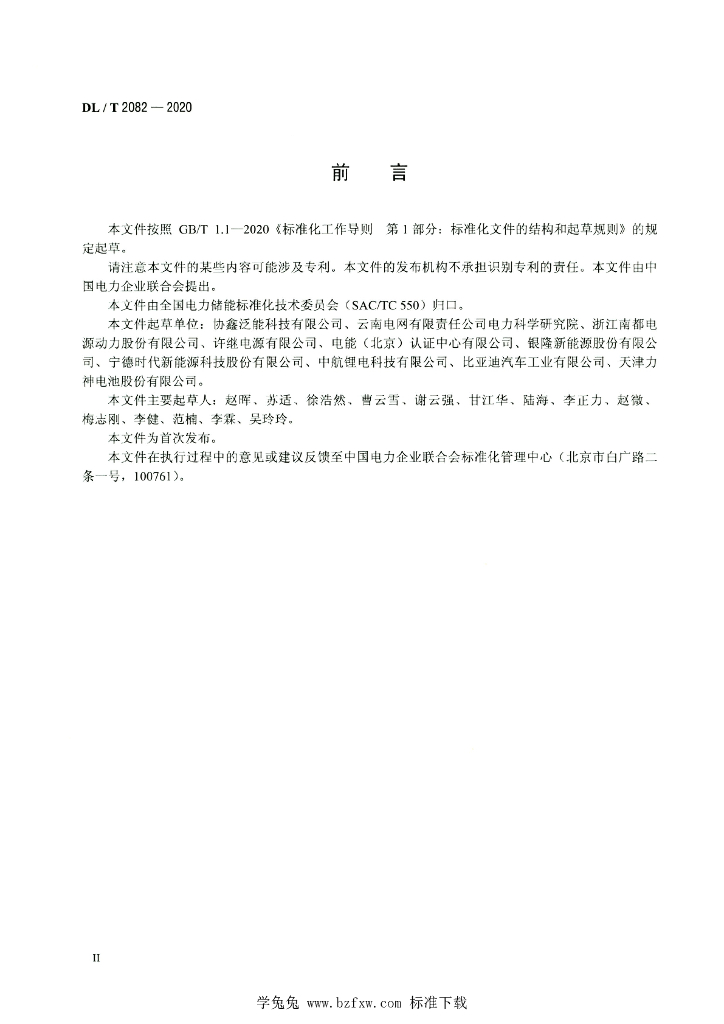 DL / T 2082 — 2020

前　言

本文件按照 GB/T 1.1—2020《标准化工作导则　第 1 部分：标准化文件的结构和起草规则》的规定起草。

请注意本文件的某些内容可能涉及专利。本文件的发布机构不承担识别专利的责任。本文件由中国电力企业联合会提出。

本文件由全国电力储能标准化技术委员会（SAC/TC 550）归口。

本文件起草单位：协鑫泛能科技有限公司、云南电网有限责任公司电力科学研究院、浙江南都电源动力股份有限公司、许继电源有限公司、电能（北京）认证中心有限公司、银隆新能源股份有限公司、宁德时代新能源科技股份有限公司、中航锂电科技有限公司、比亚迪汽车工业有限公司、天津力神电池股份有限公司。

本文件主要起草人：赵晖、苏适、徐浩然、曹云雪、谢云强、甘江华、陆海、李正力、赵微、梅志刚、李健、范楠、李霖、吴玲玲。

本文件为首次发布。

本文件在执行过程中的意见或建议反馈至中国电力企业联合会标准化管理中心（北京市白广路二条一号，100761）。

II

学兔兔 www.bzfxw.com 标准下载